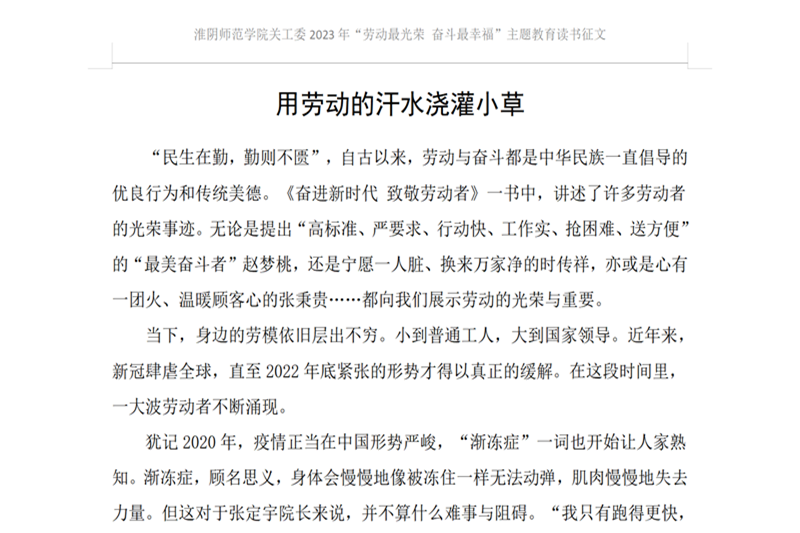 淮阴师范学院关工委 2023 年“劳动最光荣 奋斗最幸福”主题教育读书征文

用劳动的汗水浇灌小草

“民生在勤，勤则不匮”，自古以来，劳动与奋斗都是中华民族一直倡导的优良行为和传统美德。《奋进新时代 致敬劳动者》一书中，讲述了许多劳动者的光荣事迹。无论是提出“高标准、严要求、行动快、工作实、抢困难、送方便”的“最美奋斗者”赵梦桃，还是宁愿一人脏、换来万家净的时传祥，亦或是心有一团火、温暖顾客心的张秉贵……都向我们展示劳动的光荣与重要。

当下，身边的劳模依旧层出不穷。小到普通工人，大到国家领导。近年来，新冠肆虐全球，直至 2022 年底紧张的形势才得以真正的缓解。在这段时间里，一大波劳动者不断涌现。

犹记 2020 年，疫情正当在中国形势严峻，“渐冻症”一词也开始让人家熟知。渐冻症，顾名思义，身体会慢慢地像被冻住一样无法动弹，肌肉慢慢地失去力量。但这对于张定宇院长来说，并不算什么难事与阻碍。“我只有跑得更快，